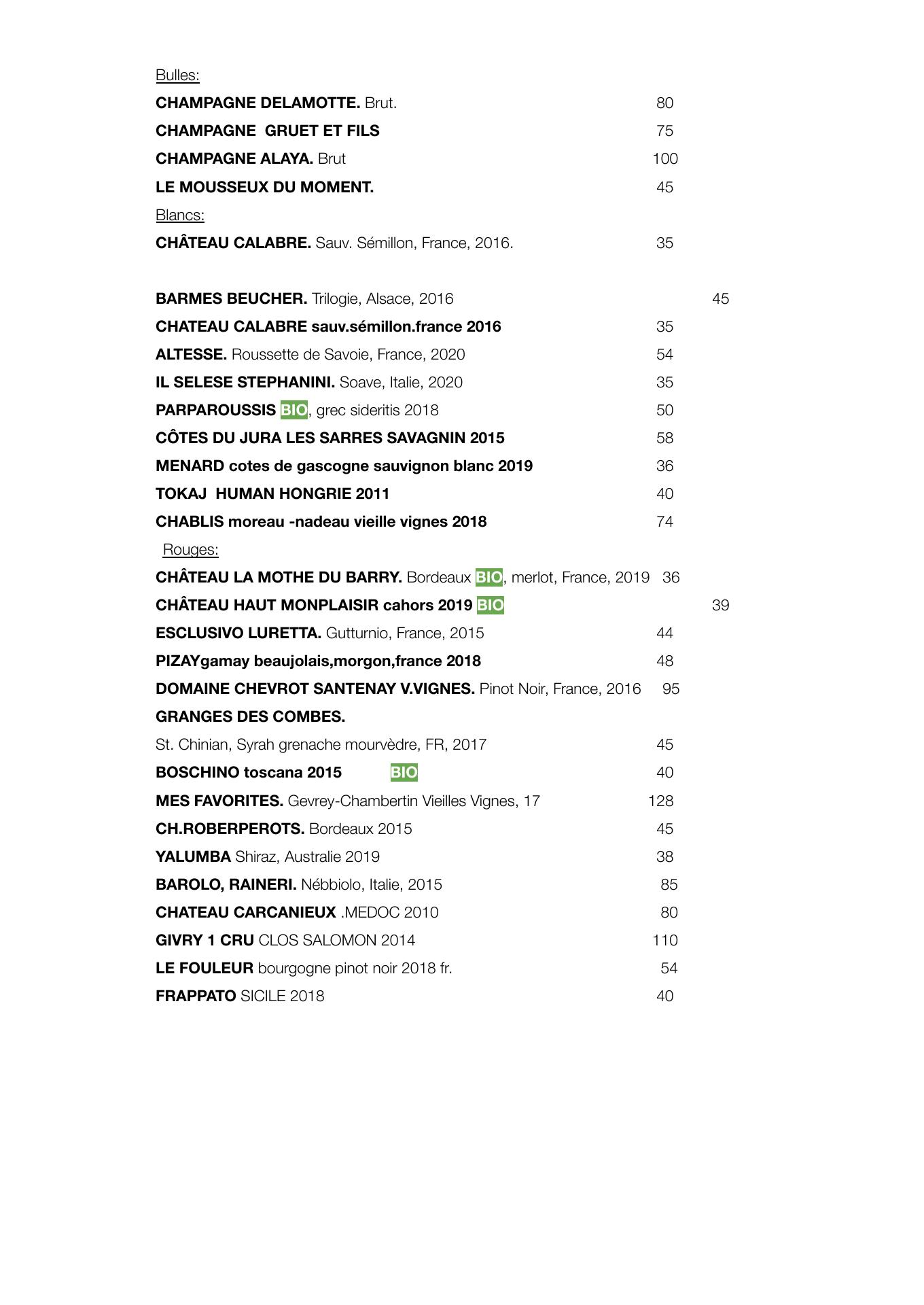 Bulles:

CHAMPAGNE DELAMOTTE. Brut. 80

CHAMPAGNE GRUET ET FILS 75

CHAMPAGNE ALAYA. Brut 100

LE MOUSSEUX DU MOMENT. 45

Blancs:

CHÂTEAU CALABRE. Sauv. Sémillon, France, 2016. 35

BARMES BEUCHER. Trilogie, Alsace, 2016 45

CHATEAU CALABRE sauv.sémillon.france 2016 35

ALTESSE. Roussette de Savoie, France, 2020 54

IL SELESE STEPHANINI. Soave, Italie, 2020 35

PARPAROUSSIS BIO, grec sideritis 2018 50

CÔTES DU JURA LES SARRES SAVAGNIN 2015 58

MENARD cotes de gascogne sauvignon blanc 2019 36

TOKAJ HUMAN HONGRIE 2011 40

CHABLIS moreau -nadeau vieille vignes 2018 74

Rouges:

CHÂTEAU LA MOTHE DU BARRY. Bordeaux BIO, merlot, France, 2019 36

CHÂTEAU HAUT MONPLAISIR cahors 2019 BIO 39

ESCLUSIVO LURETTA. Gutturnio, France, 2015 44

PIZAYgamay beaujolais,morgon,france 2018 48

DOMAINE CHEVROT SANTENAY V.VIGNES. Pinot Noir, France, 2016 95

GRANGES DES COMBES.

St. Chinian, Syrah grenache mourvèdre, FR, 2017 45

BOSCHINO toscana 2015 BIO 40

MES FAVORITES. Gevrey-Chambertin Vieilles Vignes, 17 128

CH.ROBERPEROTS. Bordeaux 2015 45

YALUMBA Shiraz, Australie 2019 38

BAROLO, RAINERI. Nébbiolo, Italie, 2015 85

CHATEAU CARCANIEUX .MEDOC 2010 80

GIVRY 1 CRU CLOS SALOMON 2014 110

LE FOULEUR bourgogne pinot noir 2018 fr. 54

FRAPPATO SICILE 2018 40